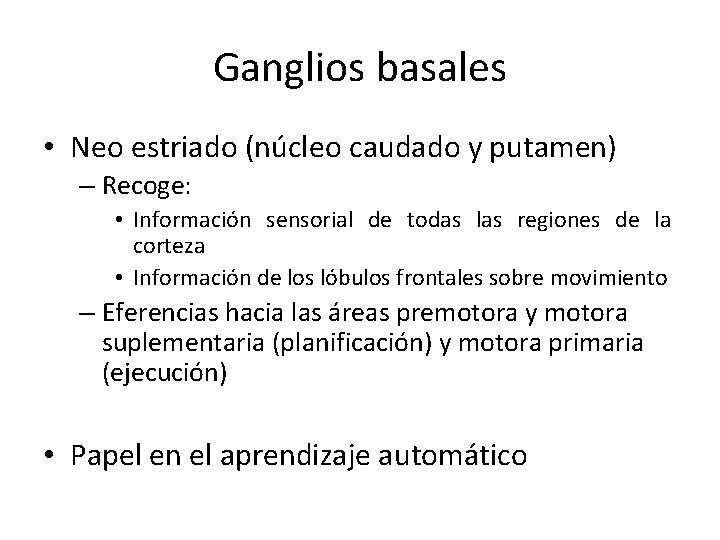 Ganglios basales

• Neo estriado (núcleo caudado y putamen)
  – Recoge:
    • Información sensorial de todas las regiones de la corteza
    • Información de los lóbulos frontales sobre movimiento
  – Eferencias hacia las áreas premotora y motora suplementaria (planificación) y motora primaria (ejecución)

• Papel en el aprendizaje automático